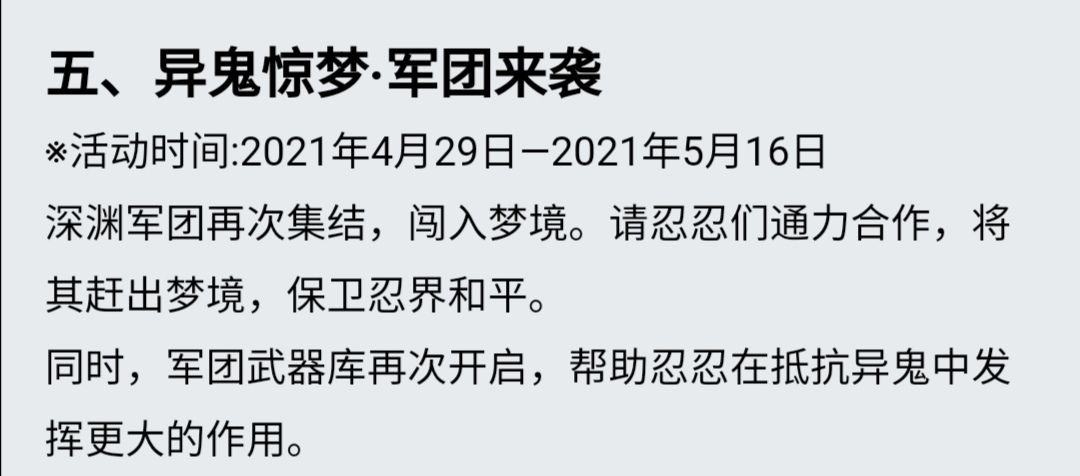 五、异鬼惊梦·军团来袭

※活动时间:2021年4月29日—2021年5月16日

深渊军团再次集结，闯入梦境。请忍忍们通力合作，将其赶出梦境，保卫忍界和平。

同时，军团武器库再次开启，帮助忍忍在抵抗异鬼中发挥更大的作用。